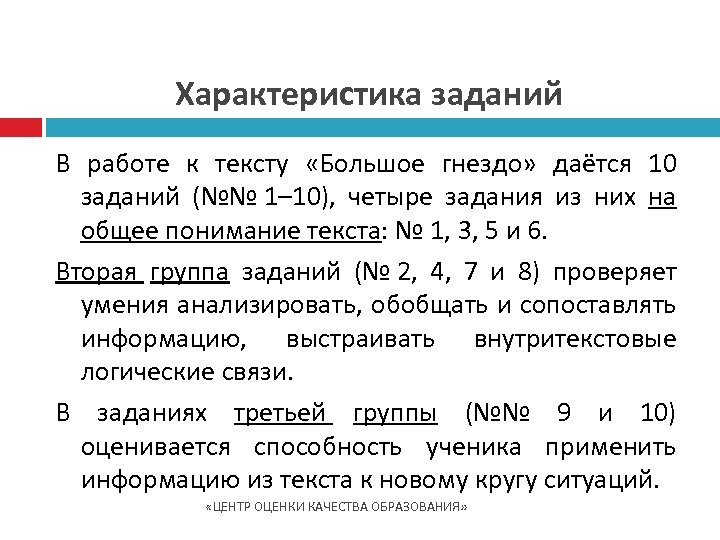 Характеристика заданий

В работе к тексту «Большое гнездо» даётся 10 заданий (№№ 1–10), четыре задания из них на общее понимание текста: № 1, 3, 5 и 6.

Вторая группа заданий (№ 2, 4, 7 и 8) проверяет умения анализировать, обобщать и сопоставлять информацию, выстраивать внутритекстовые логические связи.

В заданиях третьей группы (№№ 9 и 10) оценивается способность ученика применить информацию из текста к новому кругу ситуаций.

«ЦЕНТР ОЦЕНКИ КАЧЕСТВА ОБРАЗОВАНИЯ»